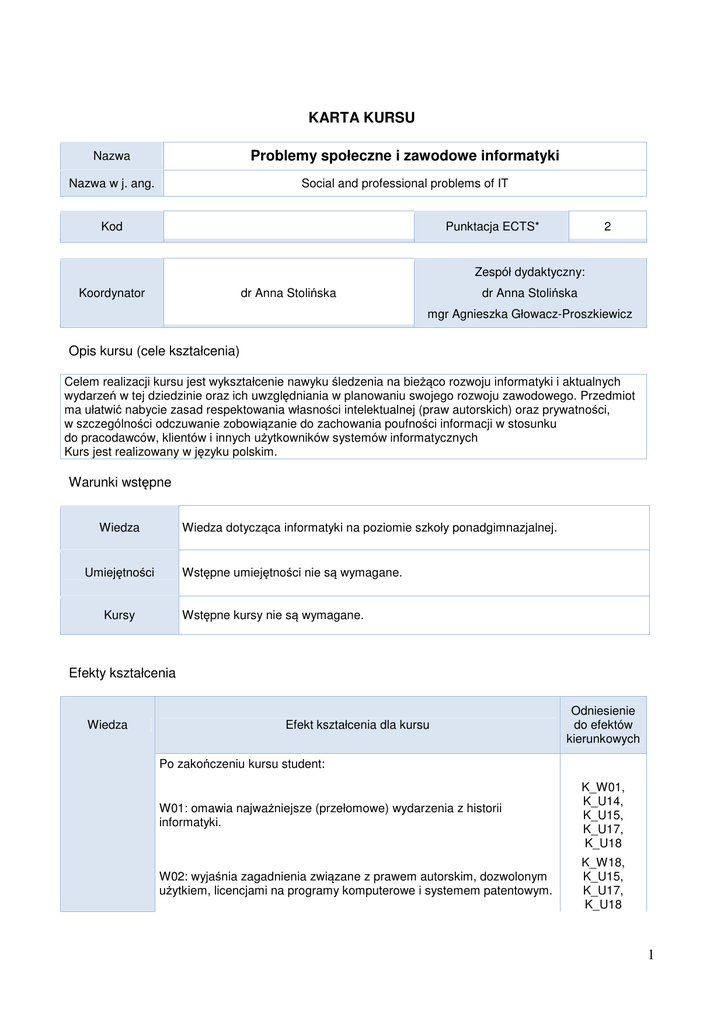 KARTA KURSU

| Nazwa | Problemy społeczne i zawodowe informatyki |
|---|---|
| Nazwa w j. ang. | Social and professional problems of IT |

| Kod | | Punktacja ECTS* | 2 |
|---|---|---|---|

| Koordynator | dr Anna Stolińska | Zespół dydaktyczny: dr Anna Stolińska mgr Agnieszka Głowacz-Proszkiewicz |
|---|---|---|

Opis kursu (cele kształcenia)

Celem realizacji kursu jest wykształcenie nawyku śledzenia na bieżąco rozwoju informatyki i aktualnych wydarzeń w tej dziedzinie oraz ich uwzględniania w planowaniu swojego rozwoju zawodowego. Przedmiot ma ułatwić nabycie zasad respektowania własności intelektualnej (praw autorskich) oraz prywatności, w szczególności odczuwanie zobowiązanie do zachowania poufności informacji w stosunku do pracodawców, klientów i innych użytkowników systemów informatycznych
Kurs jest realizowany w języku polskim.

Warunki wstępne

| Wiedza | Wiedza dotycząca informatyki na poziomie szkoły ponadgimnazjalnej. |
|---|---|
| Umiejętności | Wstępne umiejętności nie są wymagane. |
| Kursy | Wstępne kursy nie są wymagane. |

Efekty kształcenia

| Wiedza | Efekt kształcenia dla kursu | Odniesienie do efektów kierunkowych |
|---|---|---|
| | Po zakończeniu kursu student: | |
| | W01: omawia najważniejsze (przełomowe) wydarzenia z historii informatyki. | K_W01, K_U14, K_U15, K_U17, K_U18 |
| | W02: wyjaśnia zagadnienia związane z prawem autorskim, dozwolonym użytkiem, licencjami na programy komputerowe i systemem patentowym. | K_W18, K_U15, K_U17, K_U18 |

1